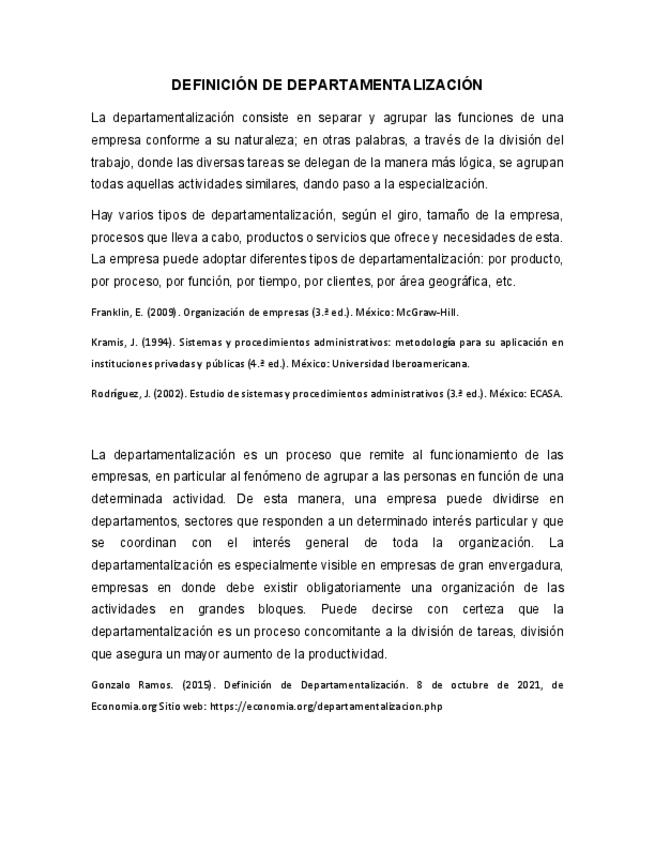 DEFINICIÓN DE DEPARTAMENTALIZACIÓN

La departamentalización consiste en separar y agrupar las funciones de una empresa conforme a su naturaleza; en otras palabras, a través de la división del trabajo, donde las diversas tareas se delegan de la manera más lógica, se agrupan todas aquellas actividades similares, dando paso a la especialización.

Hay varios tipos de departamentalización, según el giro, tamaño de la empresa, procesos que lleva a cabo, productos o servicios que ofrece y necesidades de esta. La empresa puede adoptar diferentes tipos de departamentalización: por producto, por proceso, por función, por tiempo, por clientes, por área geográfica, etc.

Franklin, E. (2009). Organización de empresas (3.ª ed.). México: McGraw-Hill.

Kramis, J. (1994). Sistemas y procedimientos administrativos: metodología para su aplicación en instituciones privadas y públicas (4.ª ed.). México: Universidad Iberoamericana.

Rodríguez, J. (2002). Estudio de sistemas y procedimientos administrativos (3.ª ed.). México: ECASA.

La departamentalización es un proceso que remite al funcionamiento de las empresas, en particular al fenómeno de agrupar a las personas en función de una determinada actividad. De esta manera, una empresa puede dividirse en departamentos, sectores que responden a un determinado interés particular y que se coordinan con el interés general de toda la organización. La departamentalización es especialmente visible en empresas de gran envergadura, empresas en donde debe existir obligatoriamente una organización de las actividades en grandes bloques. Puede decirse con certeza que la departamentalización es un proceso concomitante a la división de tareas, división que asegura un mayor aumento de la productividad.

Gonzalo Ramos. (2015). Definición de Departamentalización. 8 de octubre de 2021, de Economia.org Sitio web: https://economia.org/departamentalizacion.php